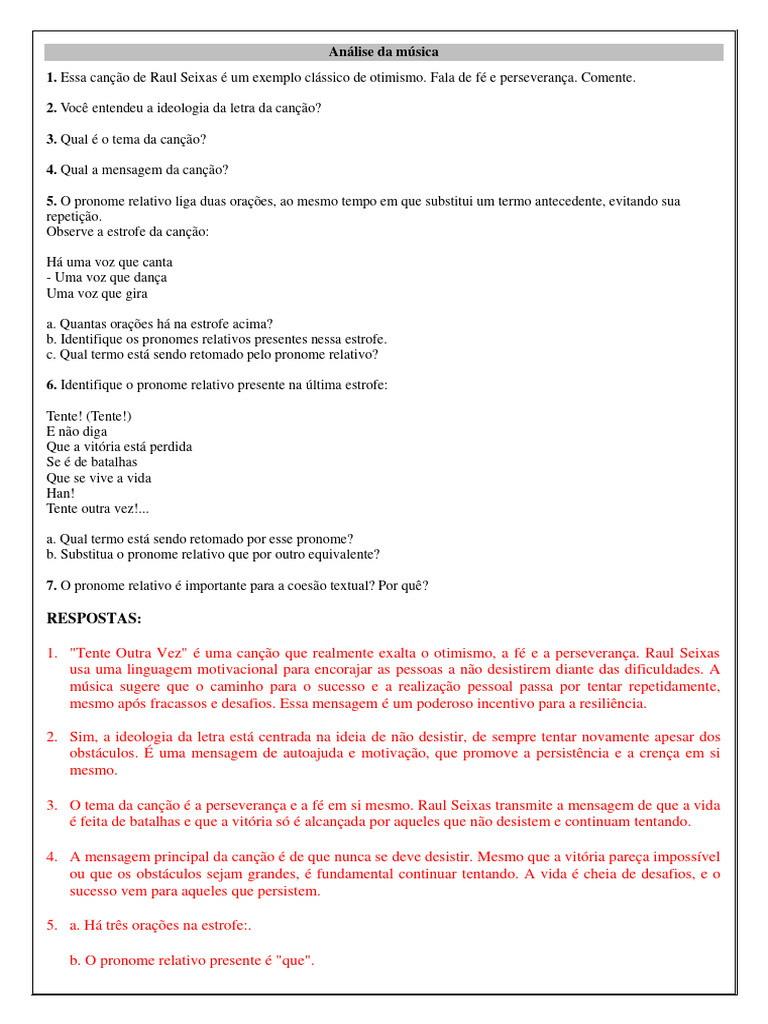 Análise da música

1. Essa canção de Raul Seixas é um exemplo clássico de otimismo. Fala de fé e perseverança. Comente.

2. Você entendeu a ideologia da letra da canção?

3. Qual é o tema da canção?

4. Qual a mensagem da canção?

5. O pronome relativo liga duas orações, ao mesmo tempo em que substitui um termo antecedente, evitando sua repetição.
Observe a estrofe da canção:

Há uma voz que canta
- Uma voz que dança
Uma voz que gira

a. Quantas orações há na estrofe acima?
b. Identifique os pronomes relativos presentes nessa estrofe.
c. Qual termo está sendo retomado pelo pronome relativo?

6. Identifique o pronome relativo presente na última estrofe:

Tente! (Tente!)
E não diga
Que a vitória está perdida
Se é de batalhas
Que se vive a vida
Han!
Tente outra vez!...

a. Qual termo está sendo retomado por esse pronome?
b. Substitua o pronome relativo que por outro equivalente?

7. O pronome relativo é importante para a coesão textual? Por quê?

RESPOSTAS:

1. "Tente Outra Vez" é uma canção que realmente exalta o otimismo, a fé e a perseverança. Raul Seixas usa uma linguagem motivacional para encorajar as pessoas a não desistirem diante das dificuldades. A música sugere que o caminho para o sucesso e a realização pessoal passa por tentar repetidamente, mesmo após fracassos e desafios. Essa mensagem é um poderoso incentivo para a resiliência.

2. Sim, a ideologia da letra está centrada na ideia de não desistir, de sempre tentar novamente apesar dos obstáculos. É uma mensagem de autoajuda e motivação, que promove a persistência e a crença em si mesmo.

3. O tema da canção é a perseverança e a fé em si mesmo. Raul Seixas transmite a mensagem de que a vida é feita de batalhas e que a vitória só é alcançada por aqueles que não desistem e continuam tentando.

4. A mensagem principal da canção é de que nunca se deve desistir. Mesmo que a vitória pareça impossível ou que os obstáculos sejam grandes, é fundamental continuar tentando. A vida é cheia de desafios, e o sucesso vem para aqueles que persistem.

5. a. Há três orações na estrofe:.

b. O pronome relativo presente é "que".